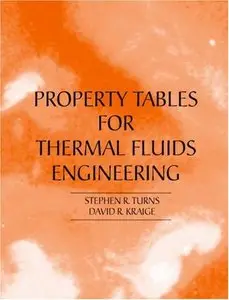 PROPERTY TABLES FOR THERMAL FLUIDS ENGINEERING

STEPHEN R. TURNS
DAVID R. KRAIGE